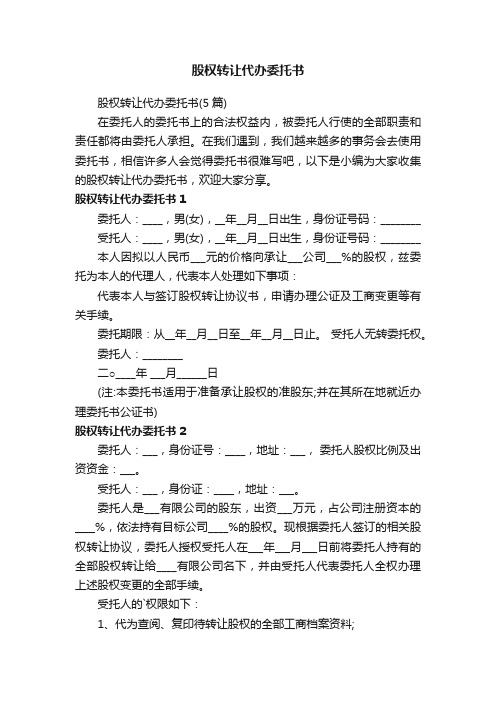 股权转让代办委托书

股权转让代办委托书(5 篇)

在委托人的委托书上的合法权益内，被委托人行使的全部职责和责任都将由委托人承担。在我们遇到，我们越来越多的事务会去使用委托书，相信许多人会觉得委托书很难写吧，以下是小编为大家收集的股权转让代办委托书，欢迎大家分享。

股权转让代办委托书 1

委托人：____，男(女)，__年__月__日出生，身份证号码：________

受托人：____，男(女)，__年__月__日出生，身份证号码：________

本人因拟以人民币___元的价格向承让___公司___%的股权，兹委托为本人的代理人，代表本人处理如下事项：

代表本人与签订股权转让协议书，申请办理公证及工商变更等有关手续。

委托期限：从__年__月__日至__年__月__日止。 受托人无转委托权。

委托人：________

二○____年 ___月_____日

(注:本委托书适用于准备承让股权的准股东;并在其所在地就近办理委托书公证书)

股权转让代办委托书 2

委托人：___，身份证号：____，地址：___， 委托人股权比例及出资资金：___。

受托人：___，身份证：____，地址：___。

委托人是___有限公司的股东，出资___万元，占公司注册资本的____%，依法持有目标公司____%的股权。现根据委托人签订的相关股权转让协议，委托人授权受托人在___年___月___日前将委托人持有的全部股权转让给____有限公司名下，并由受托人代表委托人全权办理上述股权变更的全部手续。

受托人的`权限如下：

1、代为查阅、复印待转让股权的全部工商档案资料;